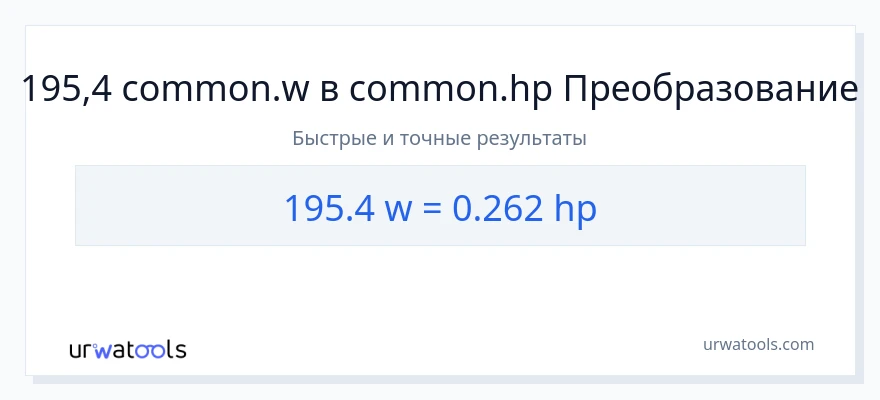 195,4 common.w в common.hp Преобразование

Быстрые и точные результаты

195.4 w = 0.262 hp

urwatools

urwatools.com